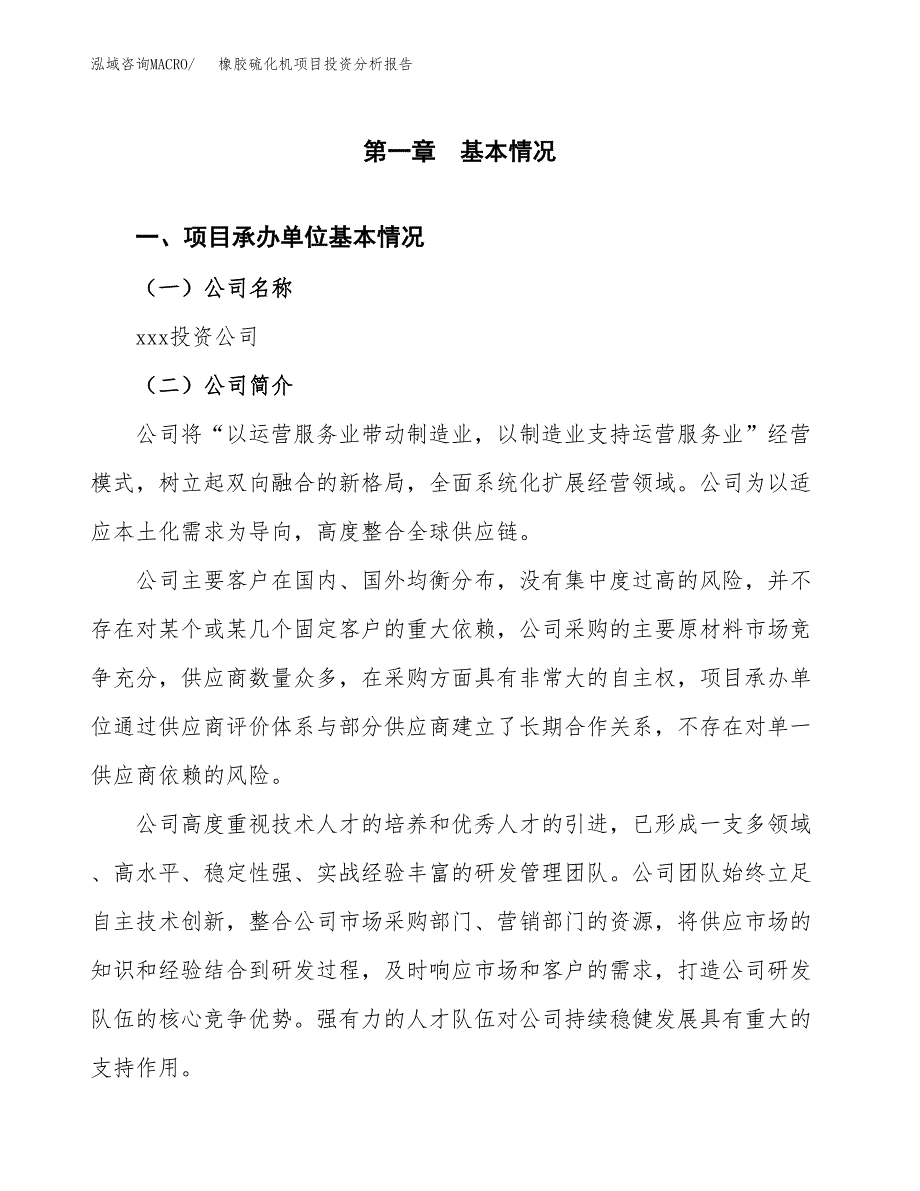 泓域咨询MACRO/ 橡胶硫化机项目投资分析报告

第一章 基本情况

一、项目承办单位基本情况

（一）公司名称

xxx投资公司

（二）公司简介

公司将“以运营服务业带动制造业，以制造业支持运营服务业”经营模式，树立起双向融合的新格局，全面系统化扩展经营领域。公司为以适应本土化需求为导向，高度整合全球供应链。

公司主要客户在国内、国外均衡分布，没有集中度过高的风险，并不存在对某个或某几个固定客户的重大依赖，公司采购的主要原材料市场竞争充分，供应商数量众多，在采购方面具有非常大的自主权，项目承办单位通过供应商评价体系与部分供应商建立了长期合作关系，不存在对单一供应商依赖的风险。

公司高度重视技术人才的培养和优秀人才的引进，已形成一支多领域、高水平、稳定性强、实战经验丰富的研发管理团队。公司团队始终立足自主技术创新，整合公司市场采购部门、营销部门的资源，将供应市场的知识和经验结合到研发过程，及时响应市场和客户的需求，打造公司研发队伍的核心竞争优势。强有力的人才队伍对公司持续稳健发展具有重大的支持作用。